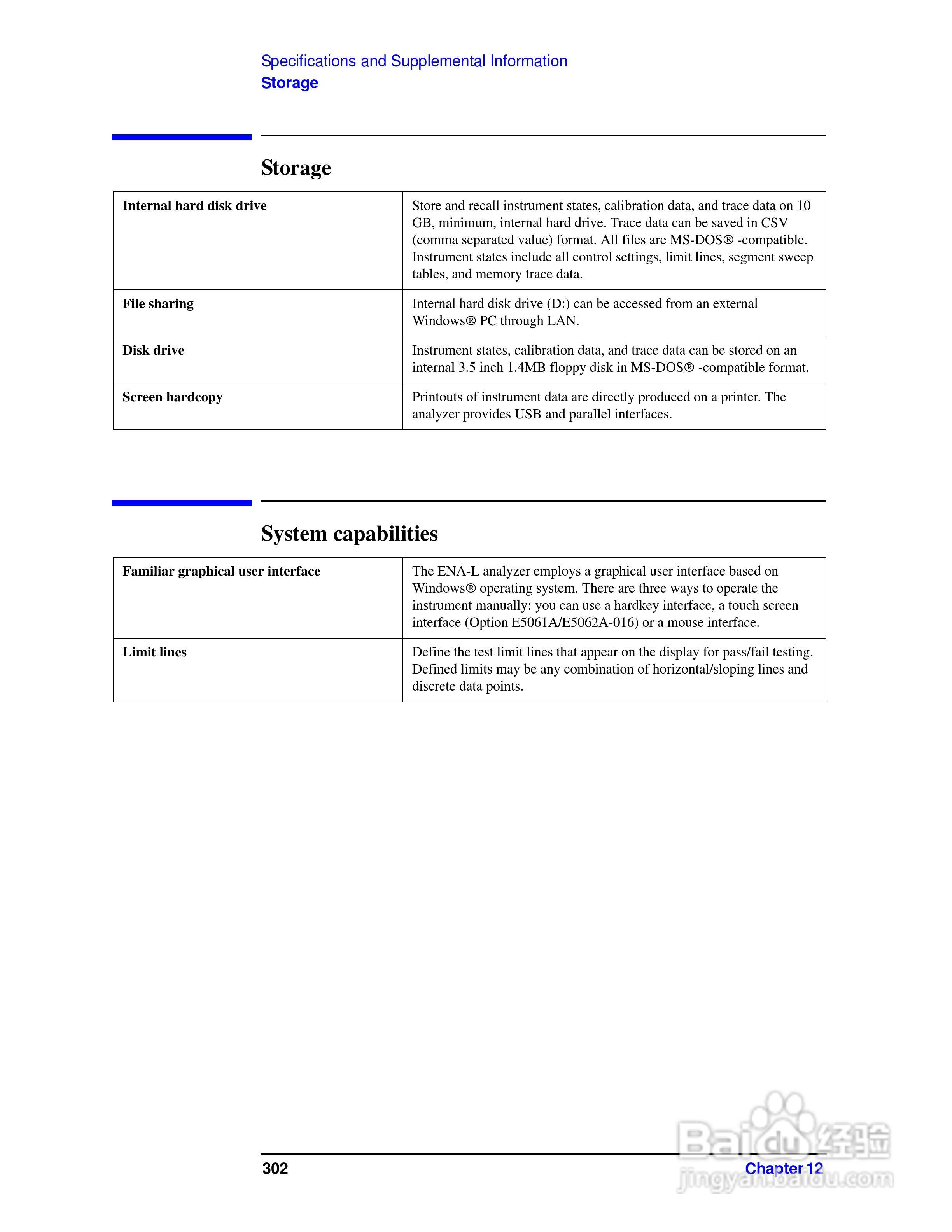 Specifications and Supplemental Information
Storage

Storage

| Internal hard disk drive | Store and recall instrument states, calibration data, and trace data on 10 GB, minimum, internal hard drive. Trace data can be saved in CSV (comma separated value) format. All files are MS-DOS® -compatible. Instrument states include all control settings, limit lines, segment sweep tables, and memory trace data. |
|---|---|
| File sharing | Internal hard disk drive (D:) can be accessed from an external Windows® PC through LAN. |
| Disk drive | Instrument states, calibration data, and trace data can be stored on an internal 3.5 inch 1.4MB floppy disk in MS-DOS® -compatible format. |
| Screen hardcopy | Printouts of instrument data are directly produced on a printer. The analyzer provides USB and parallel interfaces. |

System capabilities

| Familiar graphical user interface | The ENA-L analyzer employs a graphical user interface based on Windows® operating system. There are three ways to operate the instrument manually: you can use a hardkey interface, a touch screen interface (Option E5061A/E5062A-016) or a mouse interface. |
|---|---|
| Limit lines | Define the test limit lines that appear on the display for pass/fail testing. Defined limits may be any combination of horizontal/sloping lines and discrete data points. |

302 Chapter 12

Baidu经验
jingyan.baidu.com